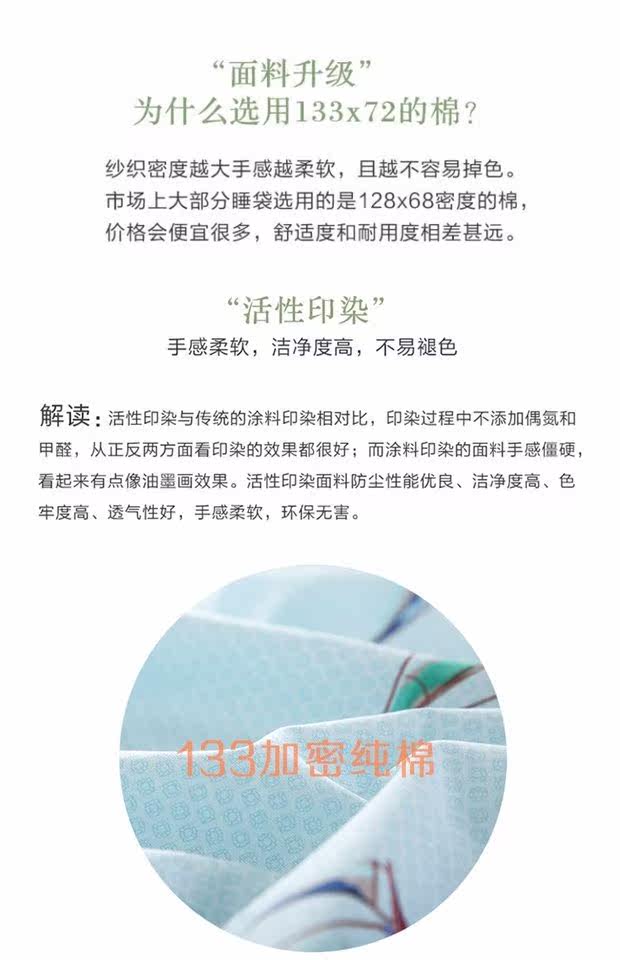 “面料升级”
为什么选用133x72的棉?

纱织密度越大手感越柔软，且越不容易掉色。
市场上大部分睡袋选用的是128x68密度的棉，
价格会便宜很多，舒适度和耐用度相差甚远。

“活性印染”
手感柔软，洁净度高，不易褪色

解读：活性印染与传统的涂料印染相对比，印染过程中不添加偶氮和甲醛，从正反两方面看印染的效果都很好；而涂料印染的面料手感僵硬，看起来有点像油墨画效果。活性印染面料防尘性能优良、洁净度高、色牢度高、透气性好，手感柔软，环保无害。

133加密纯棉